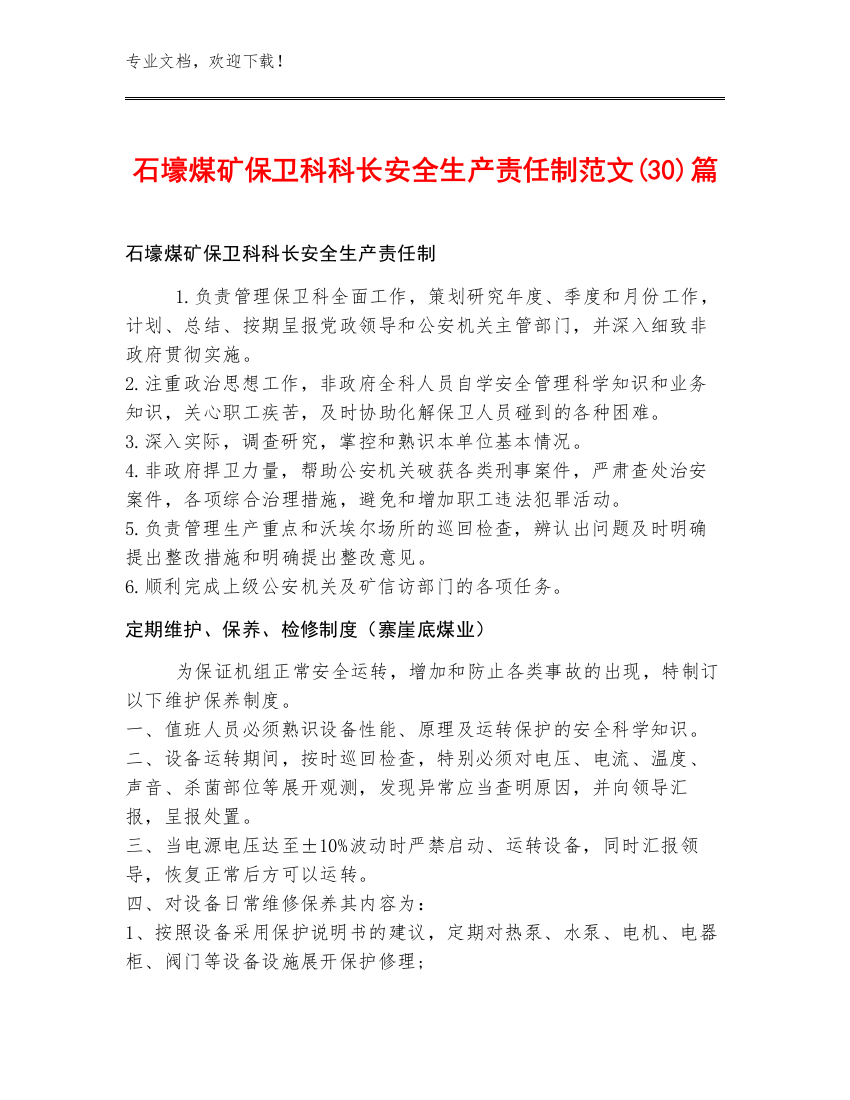 专业文档，欢迎下载！

石壕煤矿保卫科科长安全生产责任制范文(30)篇

石壕煤矿保卫科科长安全生产责任制

1.负责管理保卫科全面工作，策划研究年度、季度和月份工作，计划、总结、按期呈报党政领导和公安机关主管部门，并深入细致非政府贯彻实施。
2.注重政治思想工作，非政府全科人员自学安全管理科学知识和业务知识，关心职工疾苦，及时协助化解保卫人员碰到的各种困难。
3.深入实际，调查研究，掌控和熟识本单位基本情况。
4.非政府捍卫力量，帮助公安机关破获各类刑事案件，严肃查处治安案件，各项综合治理措施，避免和增加职工违法犯罪活动。
5.负责管理生产重点和沃埃尔场所的巡回检查，辨认出问题及时明确提出整改措施和明确提出整改意见。
6.顺利完成上级公安机关及矿信访部门的各项任务。

定期维护、保养、检修制度（寨崖底煤业）

为保证机组正常安全运转，增加和防止各类事故的出现，特制订以下维护保养制度。
一、值班人员必须熟识设备性能、原理及运转保护的安全科学知识。
二、设备运转期间，按时巡回检查，特别必须对电压、电流、温度、声音、杀菌部位等展开观测，发现异常应当查明原因，并向领导汇报，呈报处置。
三、当电源电压达至±10%波动时严禁启动、运转设备，同时汇报领导，恢复正常后方可以运转。
四、对设备日常维修保养其内容为：
1、按照设备采用保护说明书的建议，定期对热泵、水泵、电机、电器柜、阀门等设备设施展开保护修理；